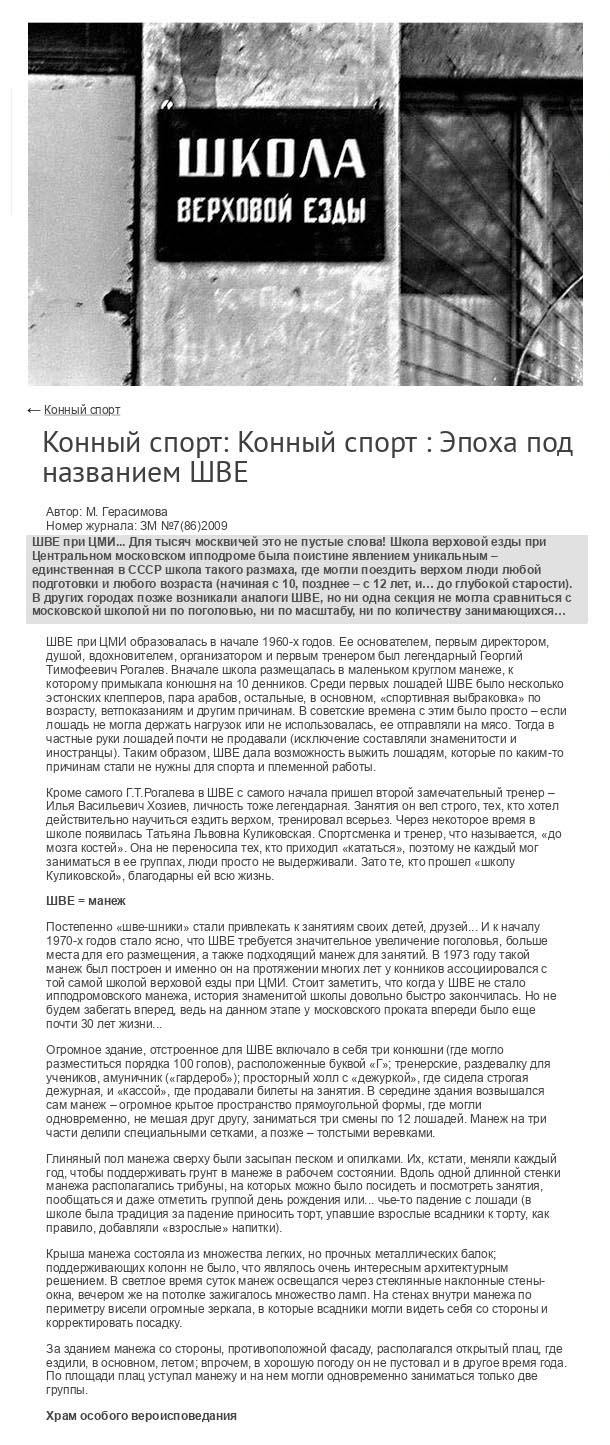 ШКОЛА
ВЕРХОВОЙ ЕЗДЫ

← Конный спорт

Конный спорт: Конный спорт : Эпоха под названием ШВЕ

Автор: М. Герасимова
Номер журнала: ЗМ №7(86)2009

ШВЕ при ЦМИ... Для тысяч москвичей это не пустые слова! Школа верховой езды при Центральном московском ипподроме была поистине явлением уникальным – единственная в СССР школа такого размаха, где могли поездить верхом люди любой подготовки и любого возраста (начиная с 10, позднее – с 12 лет, и… до глубокой старости). В других городах позже возникали аналоги ШВЕ, но ни одна секция не могла сравниться с московской школой ни по поголовью, ни по масштабу, ни по количеству занимающихся…

ШВЕ при ЦМИ образовалась в начале 1960-х годов. Ее основателем, первым директором, душой, вдохновителем, организатором и первым тренером был легендарный Георгий Тимофеевич Рогалев. Вначале школа размещалась в маленьком круглом манеже, к которому примыкала конюшня на 10 денников. Среди первых лошадей ШВЕ было несколько эстонских клепперов, пара арабов, остальные, в основном, «спортивная выбраковка» по возрасту, ветпоказаниям и другим причинам. В советские времена с этим было просто – если лошадь не могла держать нагрузок или не использовалась, ее отправляли на мясо. Тогда в частные руки лошадей почти не продавали (исключение составляли знаменитости и иностранцы). Таким образом, ШВЕ дала возможность выжить лошадям, которые по каким-то причинам стали не нужны для спорта и племенной работы.

Кроме самого Г.Т.Рогалева в ШВЕ с самого начала пришел второй замечательный тренер – Илья Васильевич Хозиев, личность тоже легендарная. Занятия он вел строго, тех, кто хотел действительно научиться ездить верхом, тренировал всерьез. Через некоторое время в школе появилась Татьяна Львовна Куликовская. Спортсменка и тренер, что называется, «до мозга костей». Она не переносила тех, кто приходил «кататься», поэтому не каждый мог заниматься в ее группах, люди просто не выдерживали. Зато те, кто прошел «школу Куликовской», благодарны ей всю жизнь.

ШВЕ = манеж

Постепенно «шве-шники» стали привлекать к занятиям своих детей, друзей... И к началу 1970-х годов стало ясно, что ШВЕ требуется значительное увеличение поголовья, больше места для его размещения, а также подходящий манеж для занятий. В 1973 году такой манеж был построен и именно он на протяжении многих лет у конников ассоциировался с той самой школой верховой езды при ЦМИ. Стоит заметить, что когда у ШВЕ не стало ипподромовского манежа, история знаменитой школы довольно быстро закончилась. Но не будем забегать вперед, ведь на данном этапе у московского проката впереди было еще почти 30 лет жизни...

Огромное здание, отстроенное для ШВЕ включало в себя три конюшни (где могло разместиться порядка 100 голов), расположенные буквой «Г»; тренерские, раздевалку для учеников, амуничник («гардероб»); просторный холл с «дежуркой», где сидела строгая дежурная, и «кассой», где продавали билеты на занятия. В середине здания возвышался сам манеж – огромное крытое пространство прямоугольной формы, где могли одновременно, не мешая друг другу, заниматься три смены по 12 лошадей. Манеж на три части делили специальными сетками, а позже – толстыми веревками.

Глиняный пол манежа сверху были засыпан песком и опилками. Их, кстати, меняли каждый год, чтобы поддерживать грунт в манеже в рабочем состоянии. Вдоль одной длинной стенки манежа располагались трибуны, на которых можно было посидеть и посмотреть занятия, пообщаться и даже отметить группой день рождения или... чье-то падение с лошади (в школе была традиция за падение приносить торт, упавшие взрослые всадники к торту, как правило, добавляли «взрослые» напитки).

Крыша манежа состояла из множества легких, но прочных металлических балок; поддерживающих колонн не было, что являлось очень интересным архитектурным решением. В светлое время суток манеж освещался через стеклянные наклонные стены-окна, вечером же на потолке зажигалось множество ламп. На стенах внутри манежа по периметру висели огромные зеркала, в которые всадники могли видеть себя со стороны и корректировать посадку.

За зданием манежа со стороны, противоположной фасаду, располагался открытый плац, где ездили, в основном, летом; впрочем, в хорошую погоду он не пустовал и в другое время года. По площади плац уступал манежу и на нем могли одновременно заниматься только две группы.

Храм особого вероисповедания